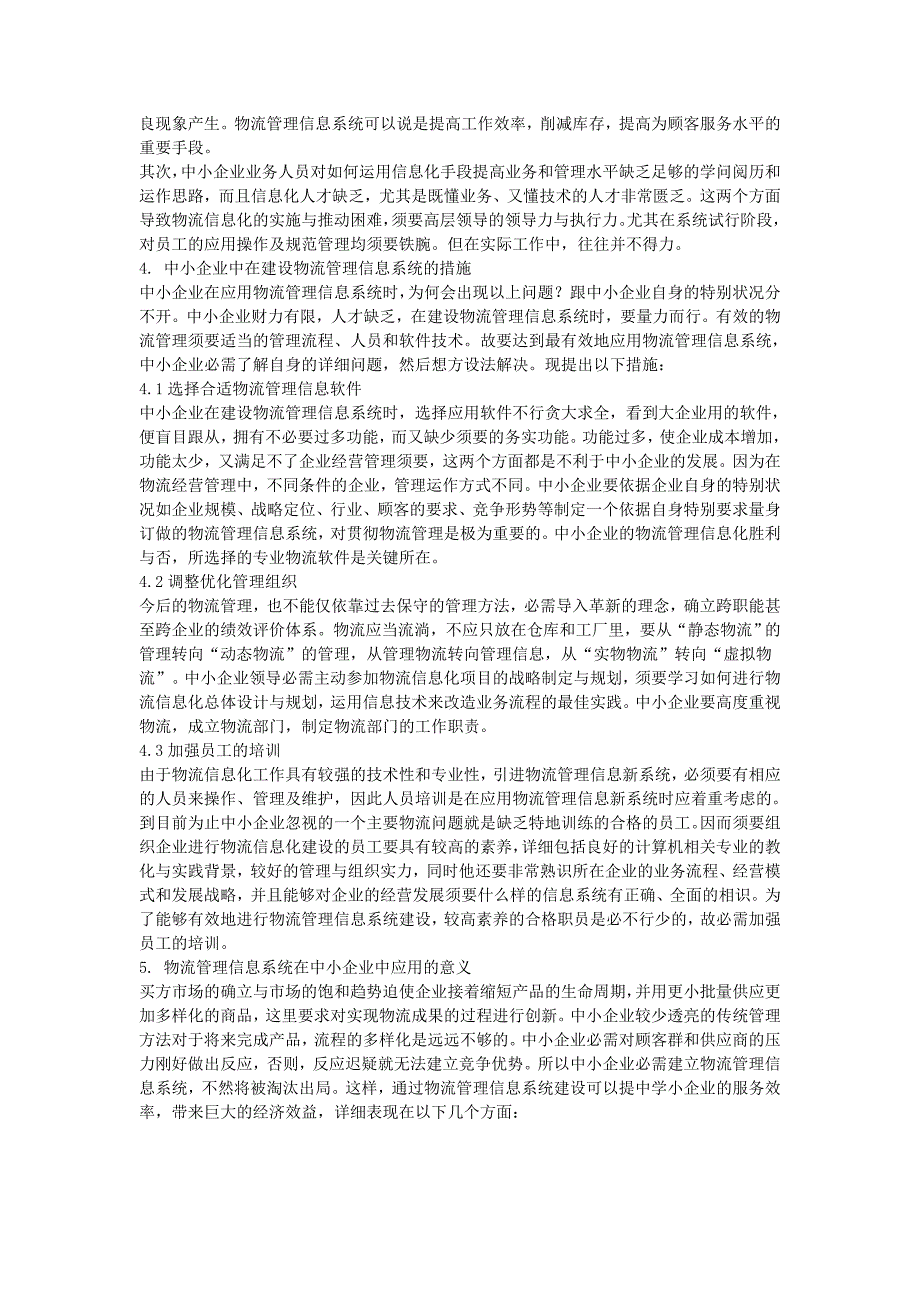 良现象产生。物流管理信息系统可以说是提高工作效率，削减库存，提高为顾客服务水平的重要手段。
其次，中小企业业务人员对如何运用信息化手段提高业务和管理水平缺乏足够的学问阅历和运作思路，而且信息化人才缺乏，尤其是既懂业务、又懂技术的人才非常匮乏。这两个方面导致物流信息化的实施与推动困难，须要高层领导的领导力与执行力。尤其在系统试行阶段，对员工的应用操作及规范管理均须要铁腕。但在实际工作中，往往并不得力。
4. 中小企业中在建设物流管理信息系统的措施
中小企业在应用物流管理信息系统时，为何会出现以上问题？跟中小企业自身的特别状况分不开。中小企业财力有限，人才缺乏，在建设物流管理信息系统时，要量力而行。有效的物流管理须要适当的管理流程、人员和软件技术。故要达到最有效地应用物流管理信息系统，中小企业必需了解自身的详细问题，然后想方设法解决。现提出以下措施：
4.1 选择合适物流管理信息软件
中小企业在建设物流管理信息系统时，选择应用软件不行贪大求全，看到大企业用的软件，便盲目跟从，拥有不必要过多功能，而又缺少须要的务实功能。功能过多，使企业成本增加，功能太少，又满足不了企业经营管理须要，这两个方面都是不利于中小企业的发展。因为在物流经营管理中，不同条件的企业，管理运作方式不同。中小企业要依据企业自身的特别状况如企业规模、战略定位、行业、顾客的要求、竞争形势等制定一个依据自身特别要求量身订做的物流管理信息系统，对贯彻物流管理是极为重要的。中小企业的物流管理信息化胜利与否，所选择的专业物流软件是关键所在。
4.2 调整优化管理组织
今后的物流管理，也不能仅依靠过去保守的管理方法，必需导入革新的理念，确立跨职能甚至跨企业的绩效评价体系。物流应当流淌，不应只放在仓库和工厂里，要从“静态物流”的管理转向“动态物流”的管理，从管理物流转向管理信息，从“实物物流”转向“虚拟物流”。中小企业领导必需主动参加物流信息化项目的战略制定与规划，须要学习如何进行物流信息化总体设计与规划，运用信息技术来改造业务流程的最佳实践。中小企业要高度重视物流，成立物流部门，制定物流部门的工作职责。
4.3 加强员工的培训
由于物流信息化工作具有较强的技术性和专业性，引进物流管理信息新系统，必须要有相应的人员来操作、管理及维护，因此人员培训是在应用物流管理信息新系统时应着重考虑的。到目前为止中小企业忽视的一个主要物流问题就是缺乏特地训练的合格的员工。因而须要组织企业进行物流信息化建设的员工要具有较高的素养，详细包括良好的计算机相关专业的教化与实践背景，较好的管理与组织实力，同时他还要非常熟识所在企业的业务流程、经营模式和发展战略，并且能够对企业的经营发展须要什么样的信息系统有正确、全面的相识。为了能够有效地进行物流管理信息系统建设，较高素养的合格职员是必不行少的，故必需加强员工的培训。
5. 物流管理信息系统在中小企业中应用的意义
买方市场的确立与市场的饱和趋势迫使企业接着缩短产品的生命周期，并用更小批量供应更加多样化的商品，这里要求对实现物流成果的过程进行创新。中小企业较少透亮的传统管理方法对于将来完成产品，流程的多样化是远远不够的。中小企业必需对顾客群和供应商的压力刚好做出反应，否则，反应迟疑就无法建立竞争优势。所以中小企业必需建立物流管理信息系统，不然将被淘汰出局。这样，通过物流管理信息系统建设可以提中学小企业的服务效率，带来巨大的经济效益，详细表现在以下几个方面：